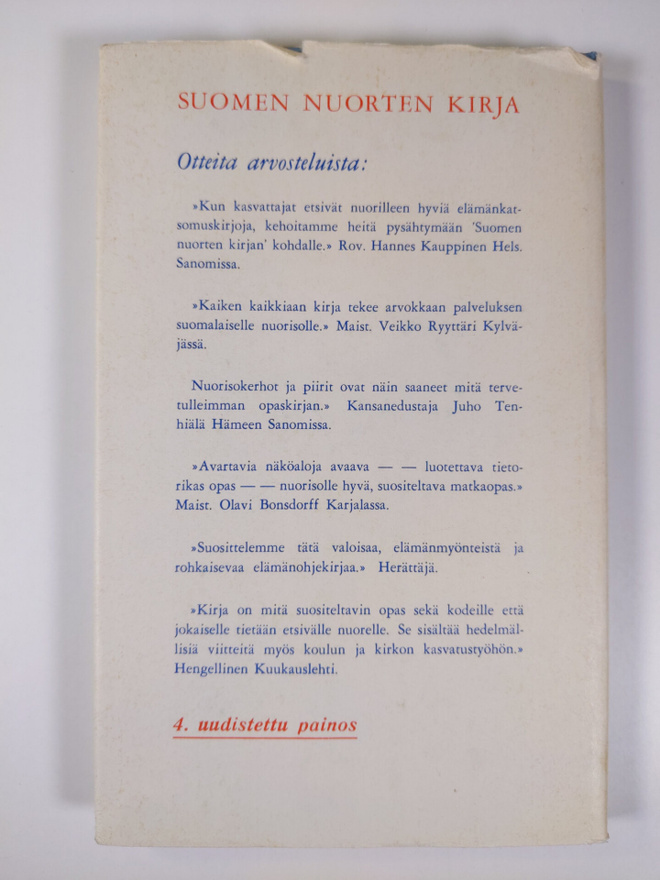 SUOMEN NUORTEN KIRJA

Otteita arvosteluista:

»Kun kasvattajat etsivät nuorilleen hyviä elämänkatsomuskirjoja, kehoitamme heitä pysähtymään 'Suomen nuorten kirjan' kohdalle.» Rov. Hannes Kauppinen Hels. Sanomissa.

»Kaiken kaikkiaan kirja tekee arvokkaan palveluksen suomalaiselle nuorisolle.» Maist. Veikko Ryyttäri Kylväjässä.

Nuorisokerhot ja piirit ovat näin saaneet mitä tervetulleimman opaskirjan.» Kansanedustaja Juho Tenhiälä Hämeen Sanomissa.

»Avartavia näköaloja avaava — — luotettava tietorikas opas — — nuorisolle hyvä, suositeltava matkaopas.» Maist. Olavi Bonsdorff Karjalassa.

»Suosittelemme tätä valoisaa, elämänmyönteistä ja rohkaisevaa elämänohjekirjaa.» Herättäjä.

»Kirja on mitä suositeltavin opas sekä kodeille että jokaiselle tietään etsivälle nuorelle. Se sisältää hedelmällisiä viitteitä myös koulun ja kirkon kasvatustyöhön.» Hengellinen Kuukauslehti.

4. uudistettu painos